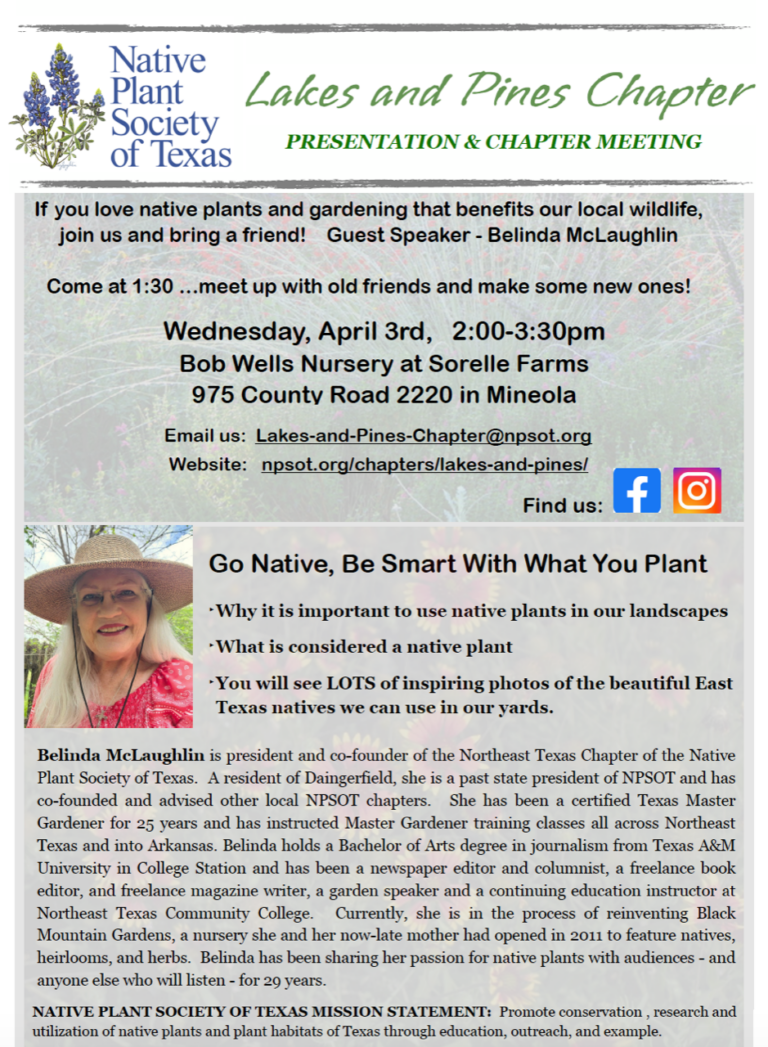 Native Plant Society of Texas

Lakes and Pines Chapter

PRESENTATION & CHAPTER MEETING

If you love native plants and gardening that benefits our local wildlife, join us and bring a friend! Guest Speaker - Belinda McLaughlin

Come at 1:30 …meet up with old friends and make some new ones!

Wednesday, April 3rd, 2:00-3:30pm
Bob Wells Nursery at Sorelle Farms
975 County Road 2220 in Mineola

Email us: Lakes-and-Pines-Chapter@npsot.org
Website: npsot.org/chapters/lakes-and-pines/

Find us:

Go Native, Be Smart With What You Plant

·Why it is important to use native plants in our landscapes

·What is considered a native plant

·You will see LOTS of inspiring photos of the beautiful East Texas natives we can use in our yards.

Belinda McLaughlin is president and co-founder of the Northeast Texas Chapter of the Native Plant Society of Texas. A resident of Daingerfield, she is a past state president of NPSOT and has co-founded and advised other local NPSOT chapters. She has been a certified Texas Master Gardener for 25 years and has instructed Master Gardener training classes all across Northeast Texas and into Arkansas. Belinda holds a Bachelor of Arts degree in journalism from Texas A&M University in College Station and has been a newspaper editor and columnist, a freelance book editor, and freelance magazine writer, a garden speaker and a continuing education instructor at Northeast Texas Community College. Currently, she is in the process of reinventing Black Mountain Gardens, a nursery she and her now-late mother had opened in 2011 to feature natives, heirlooms, and herbs. Belinda has been sharing her passion for native plants with audiences - and anyone else who will listen - for 29 years.

NATIVE PLANT SOCIETY OF TEXAS MISSION STATEMENT: Promote conservation , research and utilization of native plants and plant habitats of Texas through education, outreach, and example.